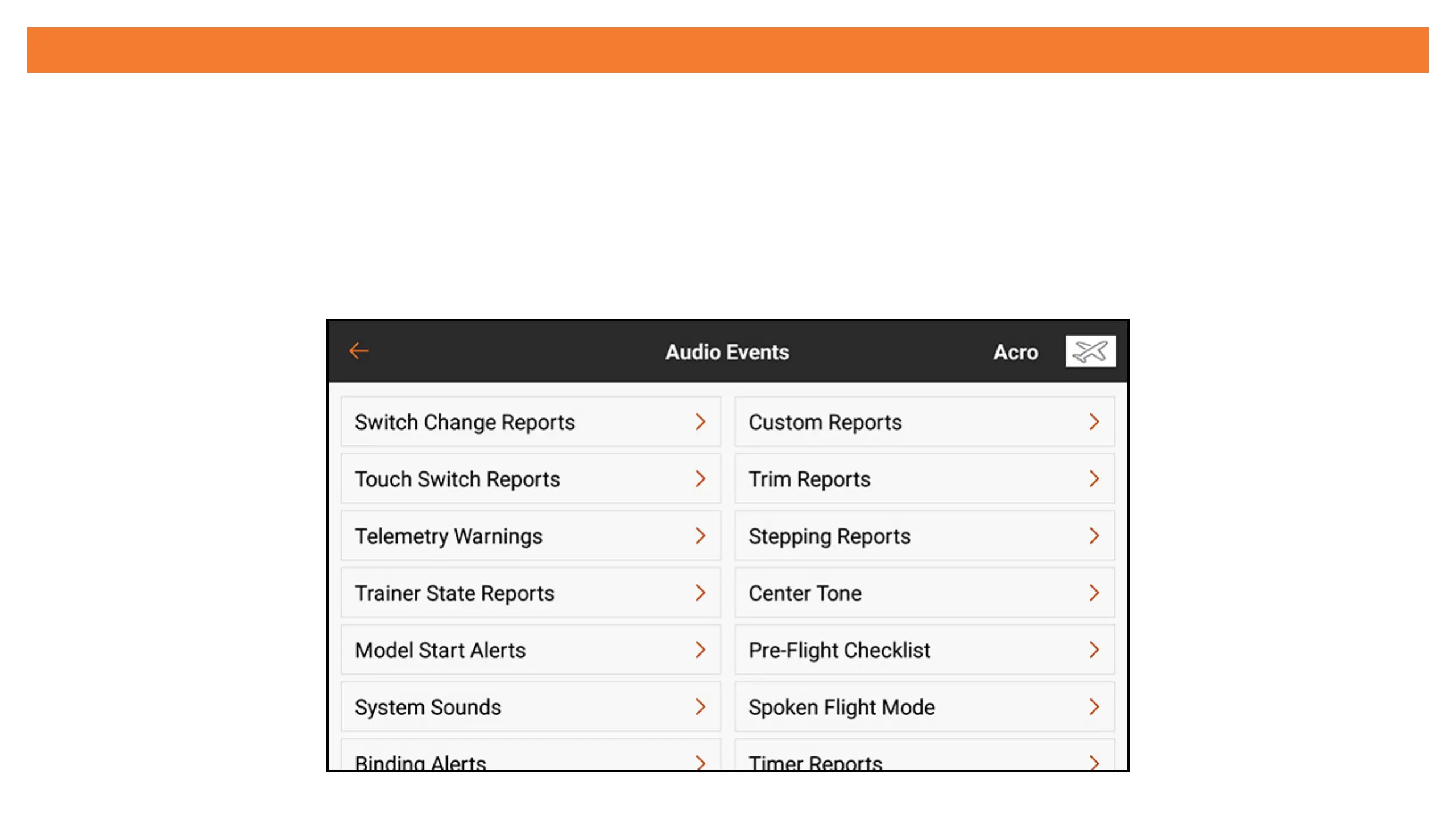 Audio Events

Acro

Switch Change Reports

Touch Switch Reports

Telemetry Warnings

Trainer State Reports

Model Start Alerts

System Sounds

Binding Alerts

Custom Reports

Trim Reports

Stepping Reports

Center Tone

Pre-Flight Checklist

Spoken Flight Mode

Timer Reports